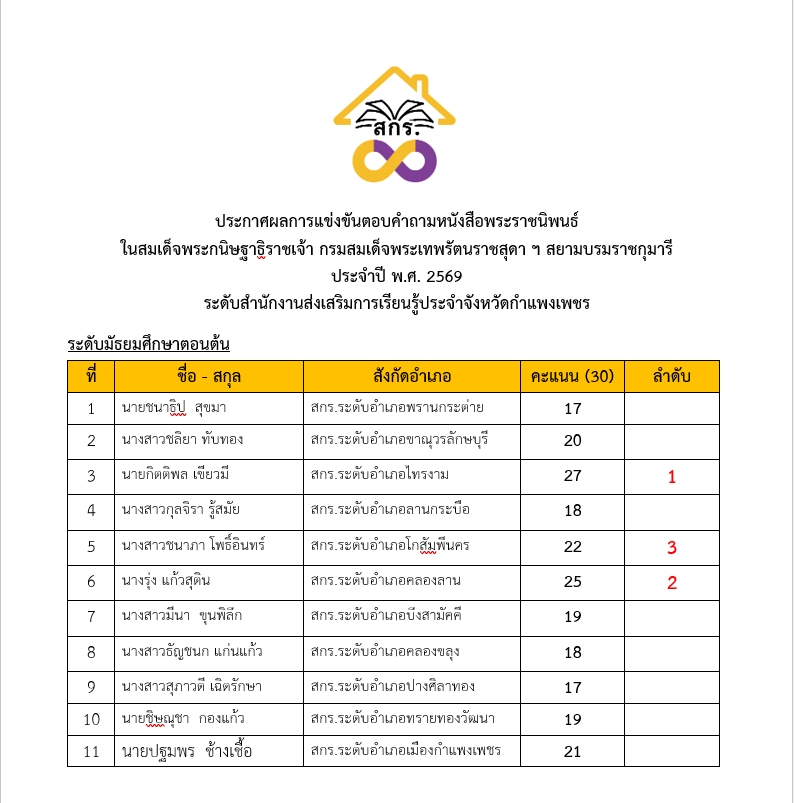 สกร.

ประกาศผลการแข่งขันตอบคำถามหนังสือพระราชนิพนธ์
ในสมเด็จพระกนิษฐาธิราชเจ้า กรมสมเด็จพระเทพรัตนราชสุดา ฯ สยามบรมราชกุมารี
ประจำปี พ.ศ. 2569
ระดับสำนักงานส่งเสริมการเรียนรู้ประจำจังหวัดกำแพงเพชร

ระดับมัธยมศึกษาตอนต้น

| ที่ | ชื่อ - สกุล | สังกัดอำเภอ | คะแนน (30) | ลำดับ |
|---|---|---|---|---|
| 1 | นายชนาธิป สุขมา | สกร.ระดับอำเภอพรานกระต่าย | 17 | |
| 2 | นางสาวชลิยา ทับทอง | สกร.ระดับอำเภอขาณุวรลักษบุรี | 20 | |
| 3 | นายกิตติพล เขียวมี | สกร.ระดับอำเภอไทรงาม | 27 | 1 |
| 4 | นางสาวกุลจิรา รู้สมัย | สกร.ระดับอำเภอลานกระบือ | 18 | |
| 5 | นางสาวชนาภา โพธิ์อินทร์ | สกร.ระดับอำเภอโกสัมพีนคร | 22 | 3 |
| 6 | นางรุ่ง แก้วสุดิน | สกร.ระดับอำเภอคลองลาน | 25 | 2 |
| 7 | นางสาวมีนา ขุนพิลึก | สกร.ระดับอำเภอบึงสามัคคี | 19 | |
| 8 | นางสาวธัญชนก แก่นแก้ว | สกร.ระดับอำเภอคลองขลุง | 18 | |
| 9 | นางสาวสุภาวดี เฉิดรักษา | สกร.ระดับอำเภอปางศิลาทอง | 17 | |
| 10 | นายชิษณุชา กองแก้ว | สกร.ระดับอำเภอทรายทองวัฒนา | 19 | |
| 11 | นายปฐมพร ช้างเชื้อ | สกร.ระดับอำเภอเมืองกำแพงเพชร | 21 | |